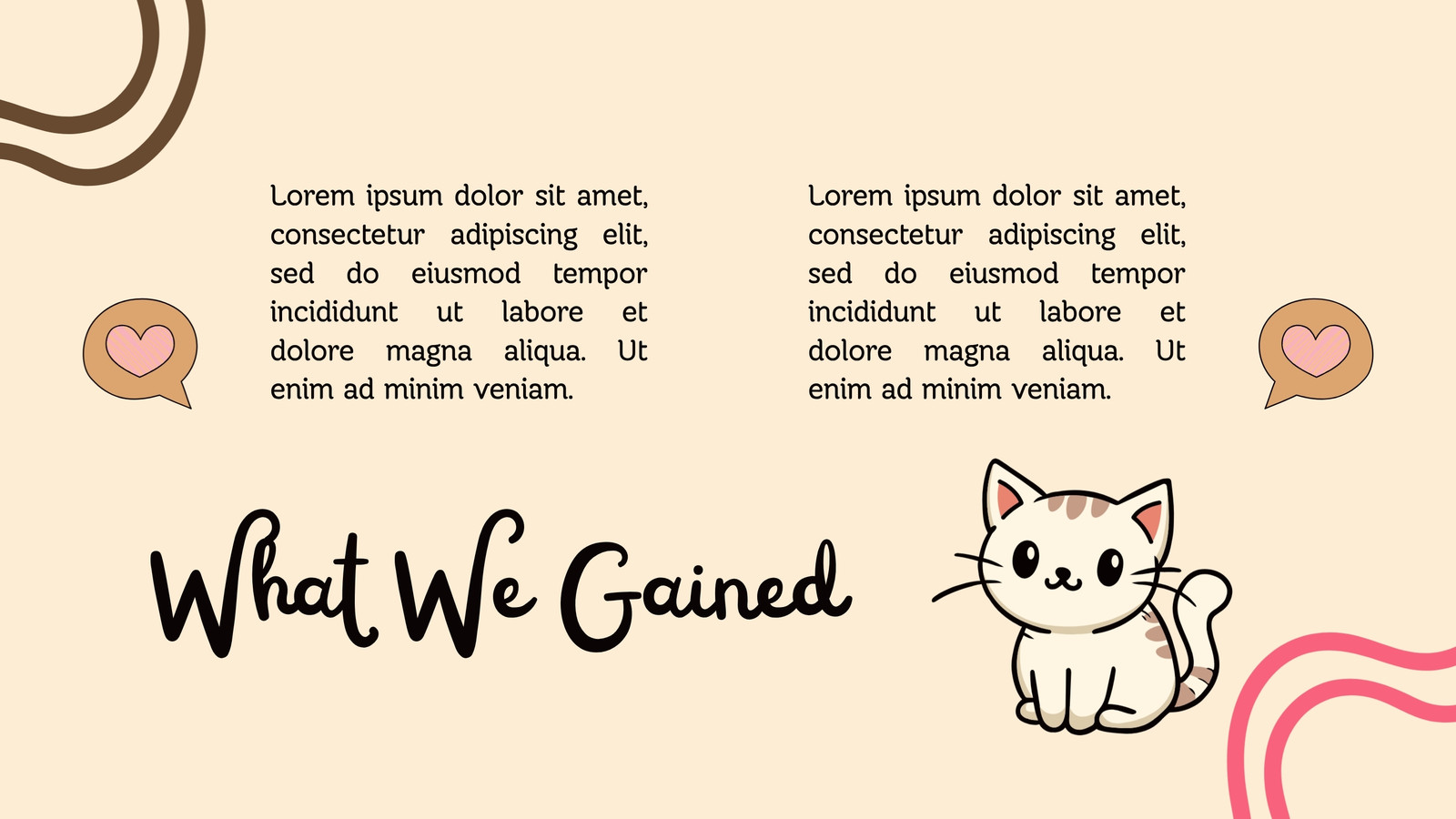 Lorem ipsum dolor sit amet, consectetur adipiscing elit, sed do eiusmod tempor incididunt ut labore et dolore magna aliqua. Ut enim ad minim veniam.

Lorem ipsum dolor sit amet, consectetur adipiscing elit, sed do eiusmod tempor incididunt ut labore et dolore magna aliqua. Ut enim ad minim veniam.

What We Gained